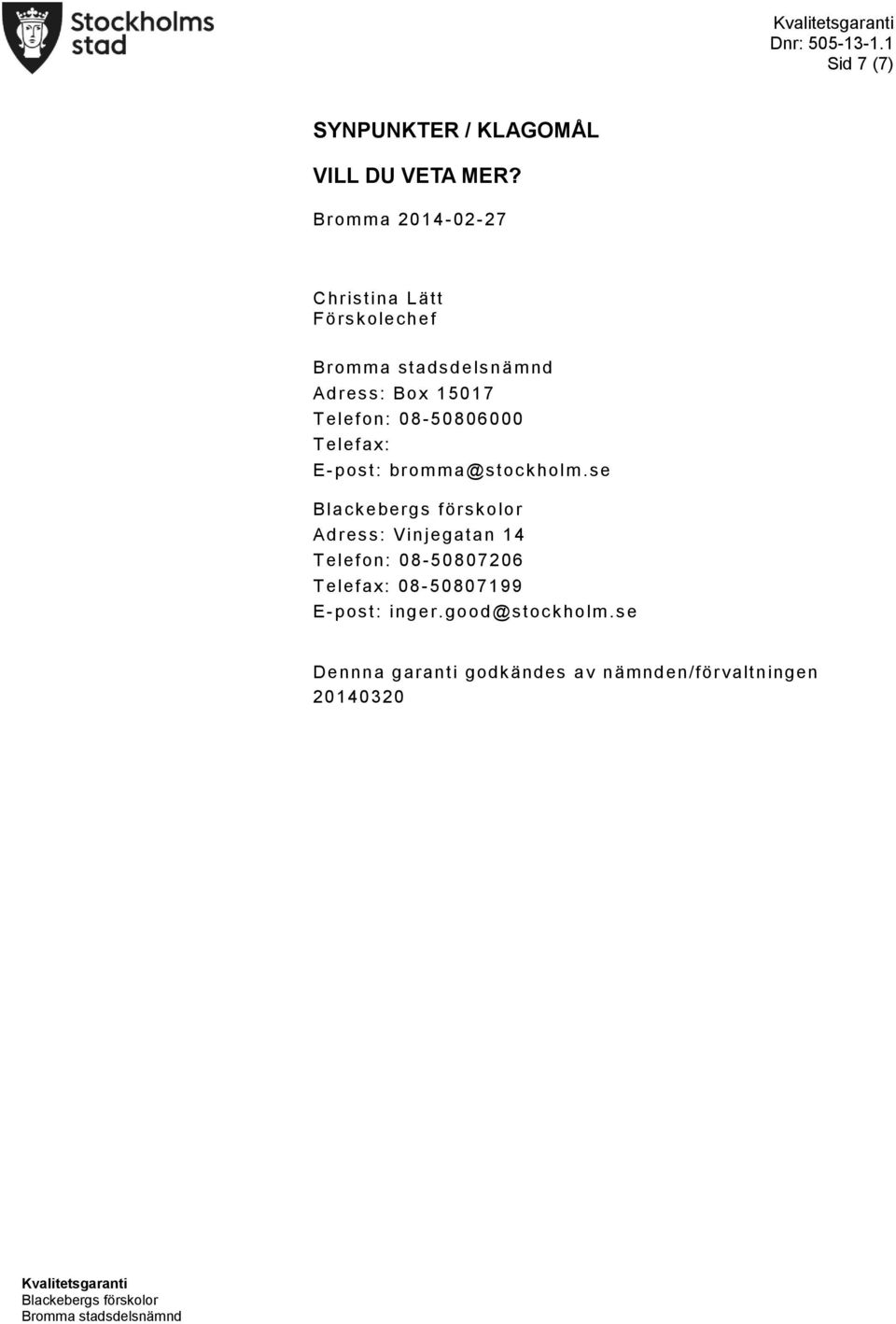 Stockholms stad

Kvalitetsgaranti
Dnr: 505-13-1.1
Sid 7 (7)

SYNPUNKTER / KLAGOMÅL

VILL DU VETA MER?

Bromma 2014-02-27

Christina Lätt
Förskolechef

Bromma stadsdelsnämnd
Adress: Box 15017
Telefon: 08-50806000
Telefax:
E-post: bromma@stockholm.se

Blackebergs förskolor
Adress: Vinjegatan 14
Telefon: 08-50807206
Telefax: 08-50807199
E-post: inger.good@stockholm.se

Dennna garanti godkändes av nämnden/förvaltningen 20140320

Kvalitetsgaranti
Blackebergs förskolor
Bromma stadsdelsnämnd